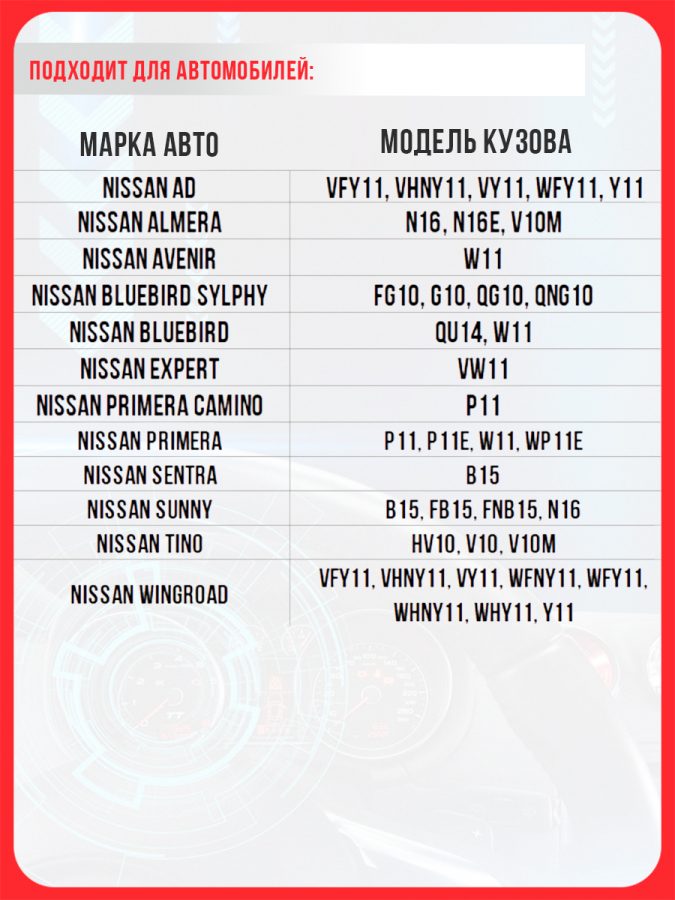 ПОДХОДИТ ДЛЯ АВТОМОБИЛЕЙ:

| МАРКА АВТО | МОДЕЛЬ КУЗОВА |
|---|---|
| NISSAN AD | VFY11, VHNY11, VY11, WFY11, Y11 |
| NISSAN ALMERA | N16, N16E, V10M |
| NISSAN AVENIR | W11 |
| NISSAN BLUEBIRD SYLPHY | FG10, G10, QG10, QNG10 |
| NISSAN BLUEBIRD | QU14, W11 |
| NISSAN EXPERT | VW11 |
| NISSAN PRIMERA CAMINO | P11 |
| NISSAN PRIMERA | P11, P11E, W11, WP11E |
| NISSAN SENTRA | B15 |
| NISSAN SUNNY | B15, FB15, FNB15, N16 |
| NISSAN TINO | HV10, V10, V10M |
| NISSAN WINGROAD | VFY11, VHNY11, VY11, WFNY11, WFY11, WHNY11, WHY11, Y11 |